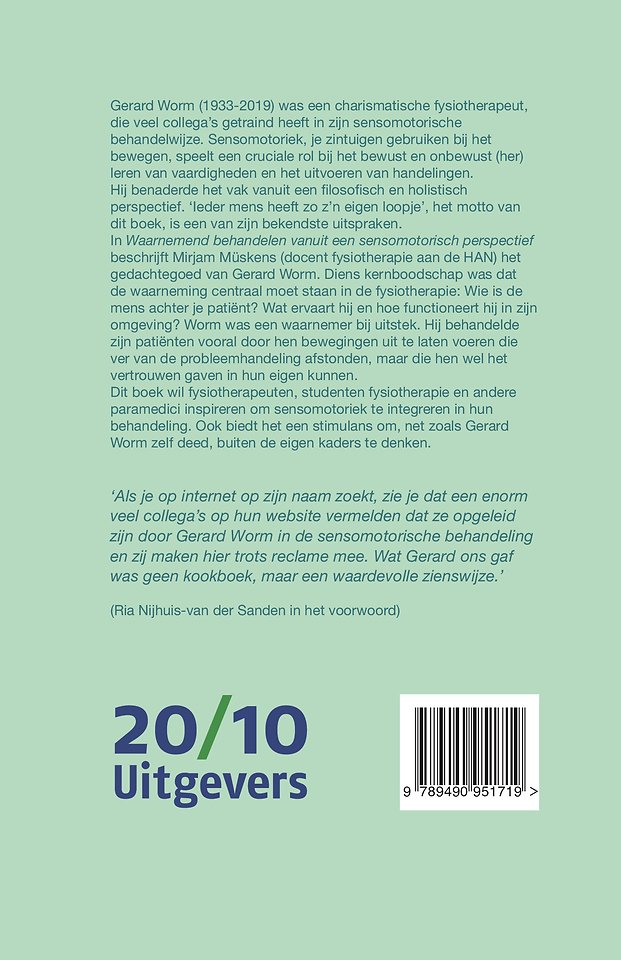 Gerard Worm (1933-2019) was een charismatische fysiotherapeut, die veel collega's getraind heeft in zijn sensomotorische behandelwijze. Sensomotoriek, je zintuigen gebruiken bij het bewegen, speelt een cruciale rol bij het bewust en onbewust (her) leren van vaardigheden en het uitvoeren van handelingen.
Hij benaderde het vak vanuit een filosofisch en holistisch perspectief. 'Ieder mens heeft zo z'n eigen loopje', het motto van dit boek, is een van zijn bekendste uitspraken.
In Waarnemend behandelen vanuit een sensomotorisch perspectief beschrijft Mirjam Müskens (docent fysiotherapie aan de HAN) het gedachtegoed van Gerard Worm. Diens kernboodschap was dat de waarneming centraal moet staan in de fysiotherapie: Wie is de mens achter je patiënt? Wat ervaart hij en hoe functioneert hij in zijn omgeving? Worm was een waarnemer bij uitstek. Hij behandelde zijn patiënten vooral door hen bewegingen uit te laten voeren die ver van de probleemhandeling afstonden, maar die hen wel het vertrouwen gaven in hun eigen kunnen.
Dit boek wil fysiotherapeuten, studenten fysiotherapie en andere paramedici inspireren om sensomotoriek te integreren in hun behandeling. Ook biedt het een stimulans om, net zoals Gerard Worm zelf deed, buiten de eigen kaders te denken.

'Als je op internet op zijn naam zoekt, zie je dat een enorm veel collega's op hun website vermelden dat ze opgeleid zijn door Gerard Worm in de sensomotorische behandeling en zij maken hier trots reclame mee. Wat Gerard ons gaf was geen kookboek, maar een waardevolle zienswijze.'

(Ria Nijhuis-van der Sanden in het voorwoord)

20/10
Uitgevers

9 789490 951719 >